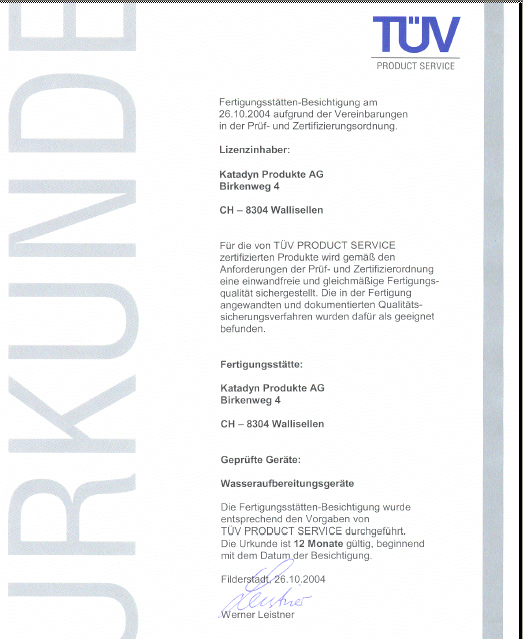 URKUNDE

TÜV
PRODUCT SERVICE

Fertigungsstätten-Besichtigung am 26.10.2004 aufgrund der Vereinbarungen in der Prüf- und Zertifizierungsordnung.

Lizenzinhaber:

Katadyn Produkte AG
Birkenweg 4

CH – 8304 Wallisellen

Für die von TÜV PRODUCT SERVICE zertifizierten Produkte wird gemäß den Anforderungen der Prüf- und Zertifizierordnung eine einwandfreie und gleichmäßige Fertigungsqualität sichergestellt. Die in der Fertigung angewandten und dokumentierten Qualitätssicherungsverfahren wurden dafür als geeignet befunden.

Fertigungsstätte:

Katadyn Produkte AG
Birkenweg 4

CH – 8304 Wallisellen

Geprüfte Geräte:

Wasseraufbereitungsgeräte

Die Fertigungsstätten-Besichtigung wurde entsprechend den Vorgaben von TÜV PRODUCT SERVICE durchgeführt. Die Urkunde ist 12 Monate gültig, beginnend mit dem Datum der Besichtigung.

Filderstadt, 26.10.2004

Leistner

Werner Leistner